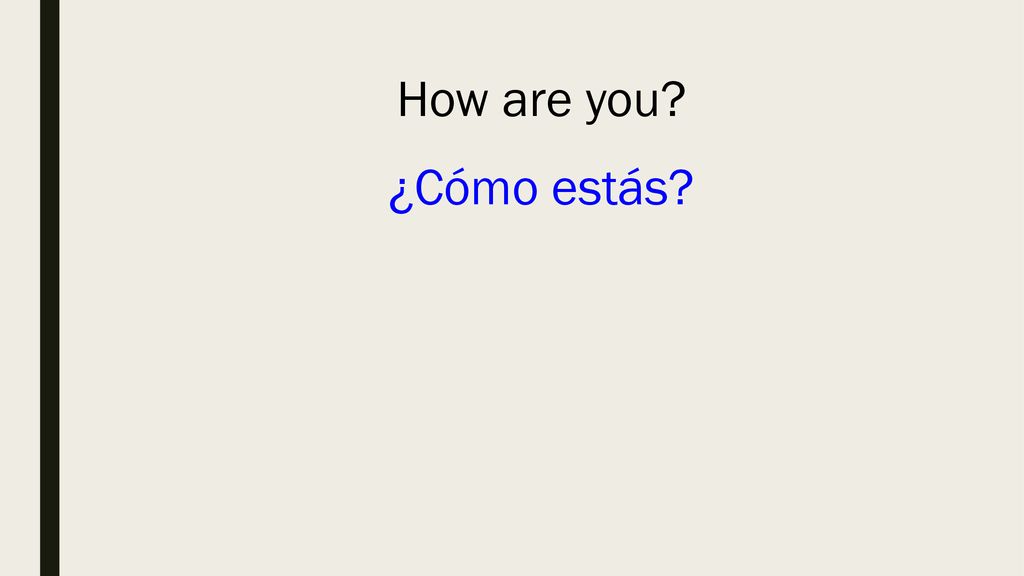 How are you?

¿Cómo estás?